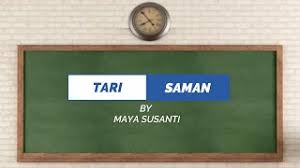 TARI SAMAN

BY
MAYA SUSANTI